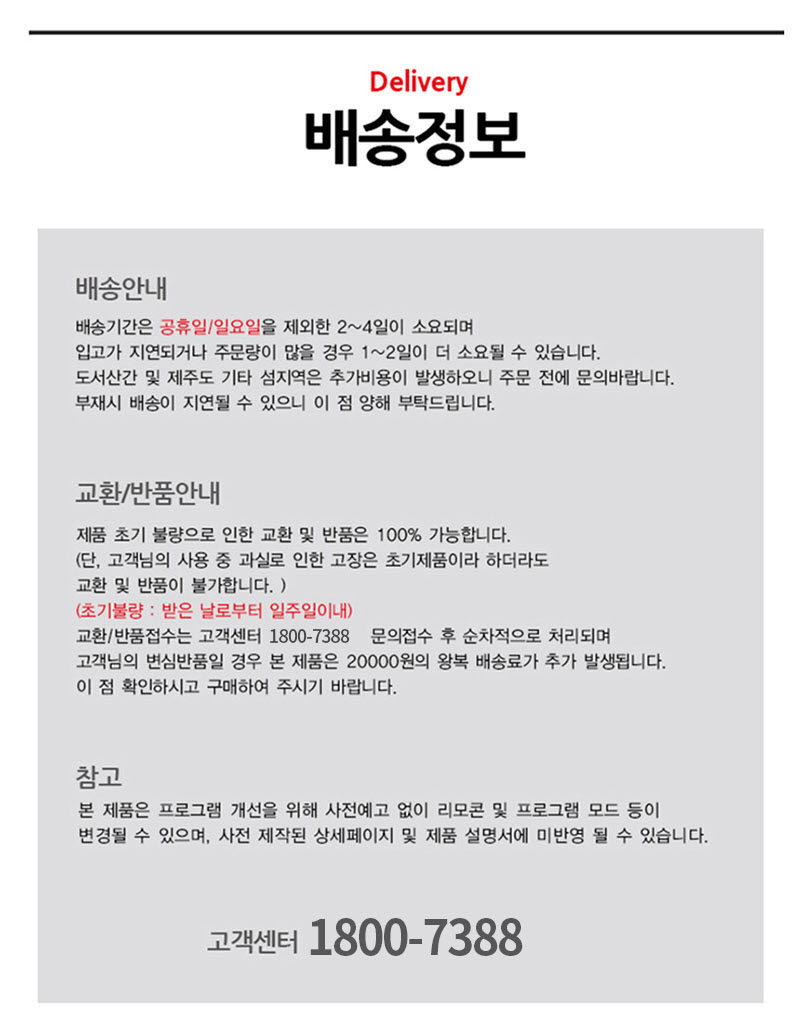 Delivery
배송정보

배송안내
배송기간은 공휴일/일요일을 제외한 2~4일이 소요되며
입고가 지연되거나 주문량이 많을 경우 1~2일이 더 소요될 수 있습니다.
도서산간 및 제주도 기타 섬지역은 추가비용이 발생하오니 주문 전에 문의바랍니다.
부재시 배송이 지연될 수 있으니 이 점 양해 부탁드립니다.

교환/반품안내
제품 초기 불량으로 인한 교환 및 반품은 100% 가능합니다.
(단, 고객님의 사용 중 과실로 인한 고장은 초기제품이라 하더라도
교환 및 반품이 불가합니다. )
(초기불량 : 받은 날로부터 일주일이내)
교환/반품접수는 고객센터 1800-7388 문의접수 후 순차적으로 처리되며
고객님의 변심반품일 경우 본 제품은 20000원의 왕복 배송료가 추가 발생됩니다.
이 점 확인하시고 구매하여 주시기 바랍니다.

참고
본 제품은 프로그램 개선을 위해 사전예고 없이 리모콘 및 프로그램 모드 등이
변경될 수 있으며, 사전 제작된 상세페이지 및 제품 설명서에 미반영 될 수 있습니다.

고객센터 1800-7388